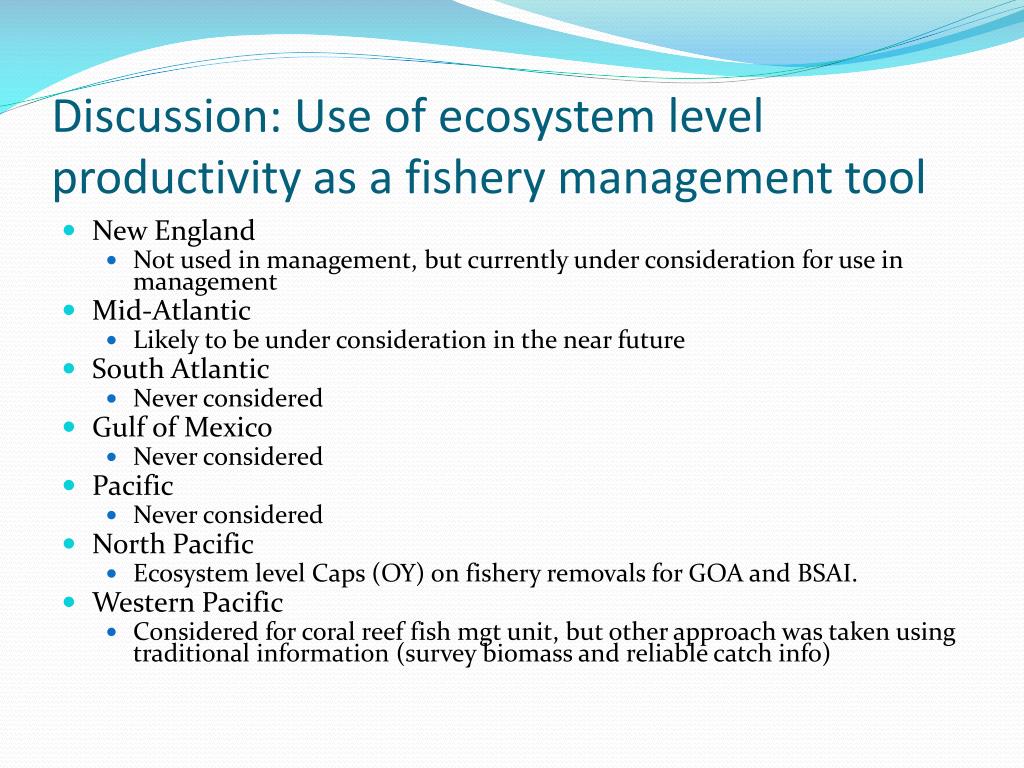 Discussion: Use of ecosystem level productivity as a fishery management tool

- New England
  - Not used in management, but currently under consideration for use in management
- Mid-Atlantic
  - Likely to be under consideration in the near future
- South Atlantic
  - Never considered
- Gulf of Mexico
  - Never considered
- Pacific
  - Never considered
- North Pacific
  - Ecosystem level Caps (OY) on fishery removals for GOA and BSAI.
- Western Pacific
  - Considered for coral reef fish mgt unit, but other approach was taken using traditional information (survey biomass and reliable catch info)